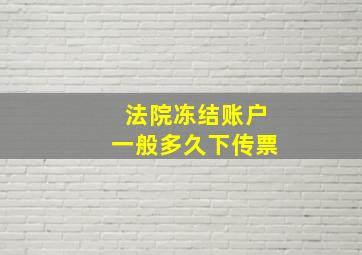 法院冻结账户
一般多久下传票